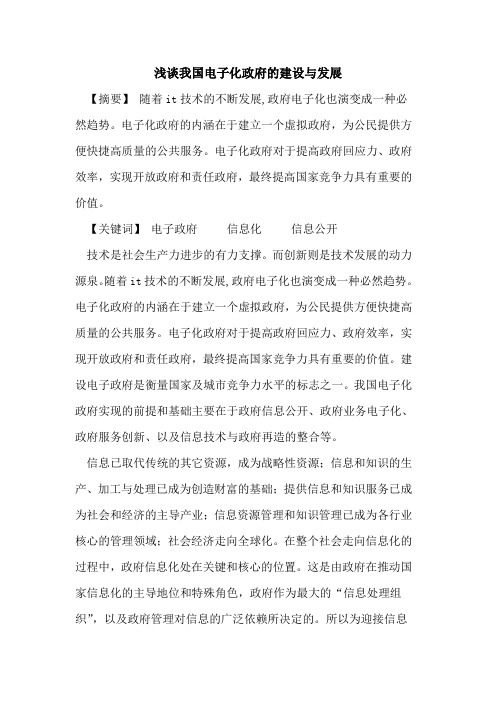 浅谈我国电子化政府的建设与发展

【摘要】 随着 it 技术的不断发展,政府电子化也演变成一种必然趋势。电子化政府的内涵在于建立一个虚拟政府，为公民提供方便快捷高质量的公共服务。电子化政府对于提高政府回应力、政府效率，实现开放政府和责任政府，最终提高国家竞争力具有重要的价值。

【关键词】 电子政府 信息化 信息公开

技术是社会生产力进步的有力支撑。而创新则是技术发展的动力源泉。随着 it 技术的不断发展,政府电子化也演变成一种必然趋势。电子化政府的内涵在于建立一个虚拟政府，为公民提供方便快捷高质量的公共服务。电子化政府对于提高政府回应力、政府效率，实现开放政府和责任政府，最终提高国家竞争力具有重要的价值。建设电子政府是衡量国家及城市竞争力水平的标志之一。我国电子化政府实现的前提和基础主要在于政府信息公开、政府业务电子化、政府服务创新、以及信息技术与政府再造的整合等。

信息已取代传统的其它资源，成为战略性资源；信息和知识的生产、加工与处理已成为创造财富的基础；提供信息和知识服务已成为社会和经济的主导产业；信息资源管理和知识管理已成为各行业核心的管理领域；社会经济走向全球化。在整个社会走向信息化的过程中，政府信息化处在关键和核心的位置。这是由政府在推动国家信息化的主导地位和特殊角色，政府作为最大的“信息处理组织”，以及政府管理对信息的广泛依赖所决定的。所以为迎接信息